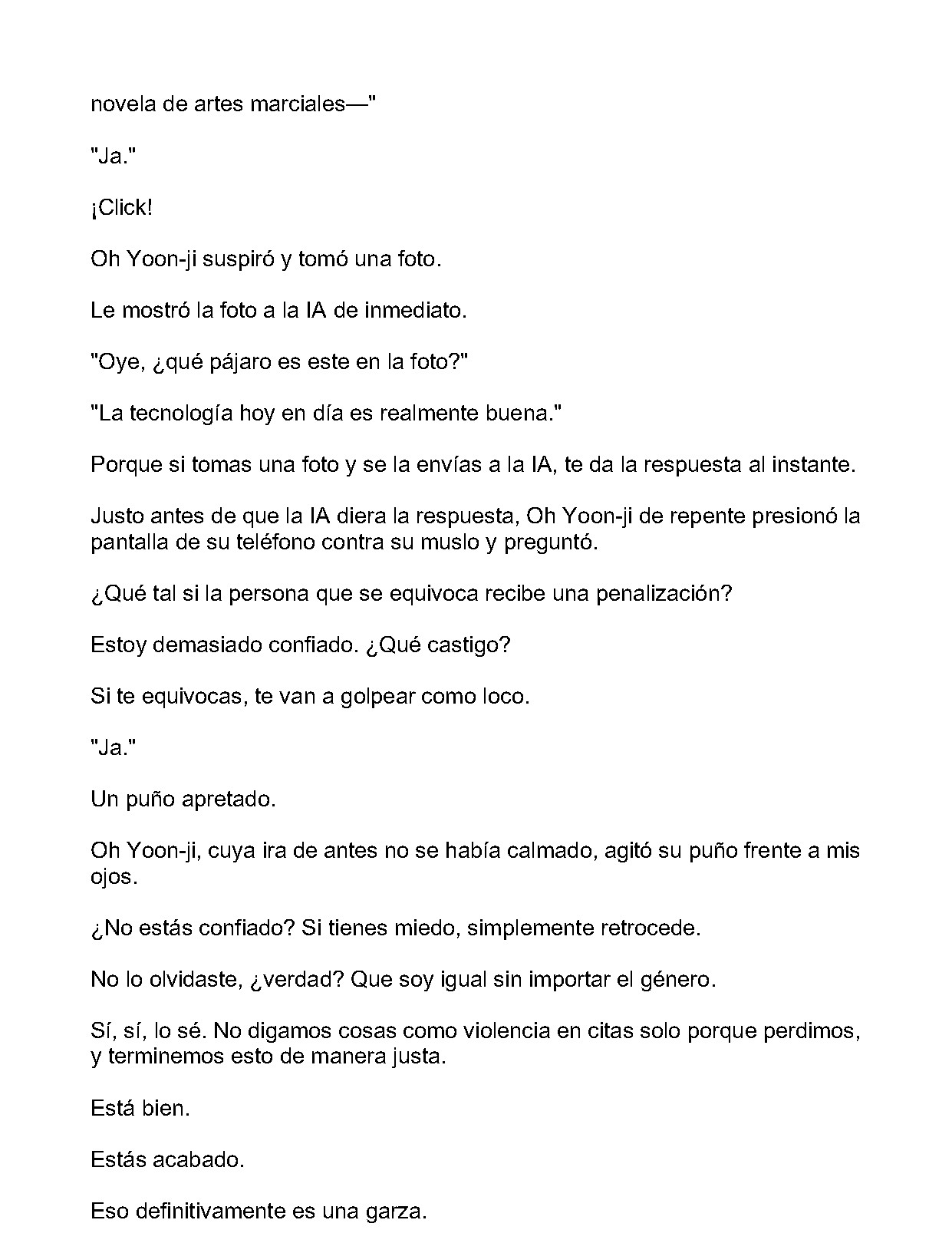 novela de artes marciales—"

"Ja."

¡Click!

Oh Yoon-ji suspiró y tomó una foto.

Le mostró la foto a la IA de inmediato.

"Oye, ¿qué pájaro es este en la foto?"

"La tecnología hoy en día es realmente buena."

Porque si tomas una foto y se la envías a la IA, te da la respuesta al instante.

Justo antes de que la IA diera la respuesta, Oh Yoon-ji de repente presionó la pantalla de su teléfono contra su muslo y preguntó.

¿Qué tal si la persona que se equivoca recibe una penalización?

Estoy demasiado confiado. ¿Qué castigo?

Si te equivocas, te van a golpear como loco.

"Ja."

Un puño apretado.

Oh Yoon-ji, cuya ira de antes no se había calmado, agitó su puño frente a mis ojos.

¿No estás confiado? Si tienes miedo, simplemente retrocede.

No lo olvidaste, ¿verdad? Que soy igual sin importar el género.

Sí, sí, lo sé. No digamos cosas como violencia en citas solo porque perdimos, y terminemos esto de manera justa.

Está bien.

Estás acabado.

Eso definitivamente es una garza.